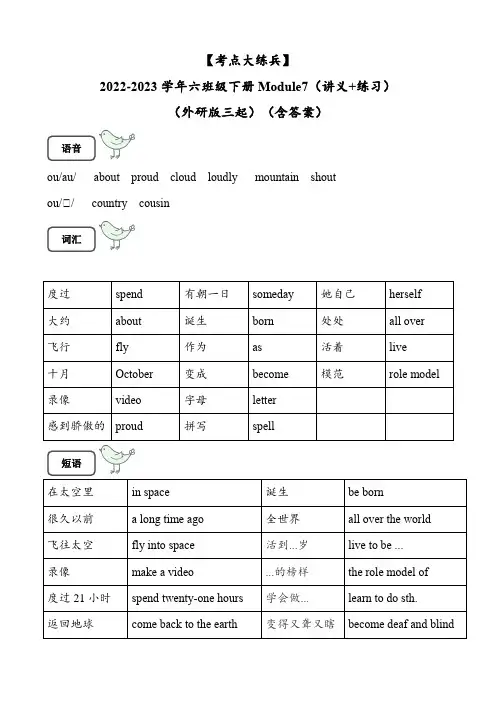 【考点大练兵】

2022-2023 学年六班级下册 Module7（讲义+练习）

（外研版三起）（含答案）

语音

ou/au/ about proud cloud loudly mountain shout

ou/□/ country cousin

词汇

| 度过 | spend | 有朝一日 | someday | 她自己 | herself |
|---|---|---|---|---|---|
| 大约 | about | 诞生 | born | 处处 | all over |
| 飞行 | fly | 作为 | as | 活着 | live |
| 十月 | October | 变成 | become | 模范 | role model |
| 录像 | video | 字母 | letter | | |
| 感到骄傲的 | proud | 拼写 | spell | | |

短语

| 在太空里 | in space | 诞生 | be born |
|---|---|---|---|
| 很久以前 | a long time ago | 全世界 | all over the world |
| 飞往太空 | fly into space | 活到…岁 | live to be ... |
| 录像 | make a video | ...的榜样 | the role model of |
| 度过 21 小时 | spend twenty-one hours | 学会做... | learn to do sth. |
| 返回地球 | come back to the earth | 变得又聋又瞎 | become deaf and blind |